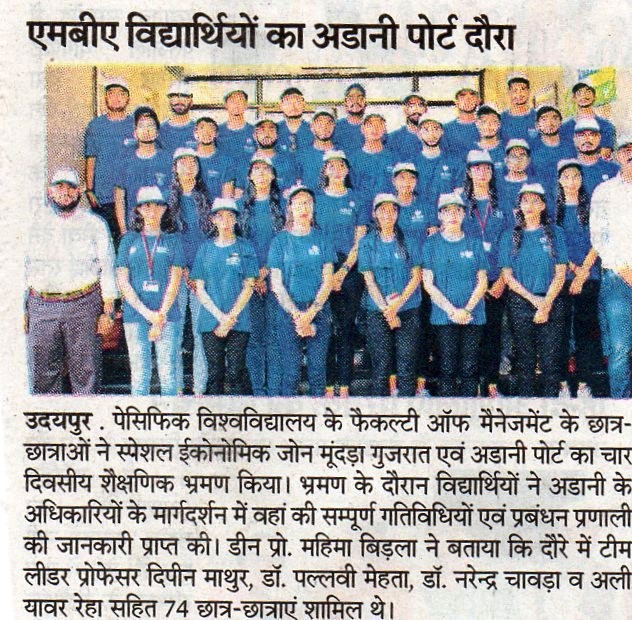 एमबीए विद्यार्थियों का अडानी पोर्ट दौरा

उदयपुर . पेसिफिक विश्वविद्यालय के फैकल्टी ऑफ मैनेजमेंट के छात्र-छात्राओं ने स्पेशल ईकोनोमिक जोन मूंदड़ा गुजरात एवं अडानी पोर्ट का चार दिवसीय शैक्षणिक भ्रमण किया। भ्रमण के दौरान विद्यार्थियों ने अडानी के अधिकारियों के मार्गदर्शन में वहां की सम्पूर्ण गतिविधियों एवं प्रबंधन प्रणाली की जानकारी प्राप्त की। डीन प्रो. महिमा बिड़ला ने बताया कि दौरे में टीम लीडर प्रोफेसर दिपीन माथुर, डॉ. पल्लवी मेहता, डॉ. नरेन्द्र चावड़ा व अली यावर रेहा सहित 74 छात्र-छात्राएं शामिल थे।